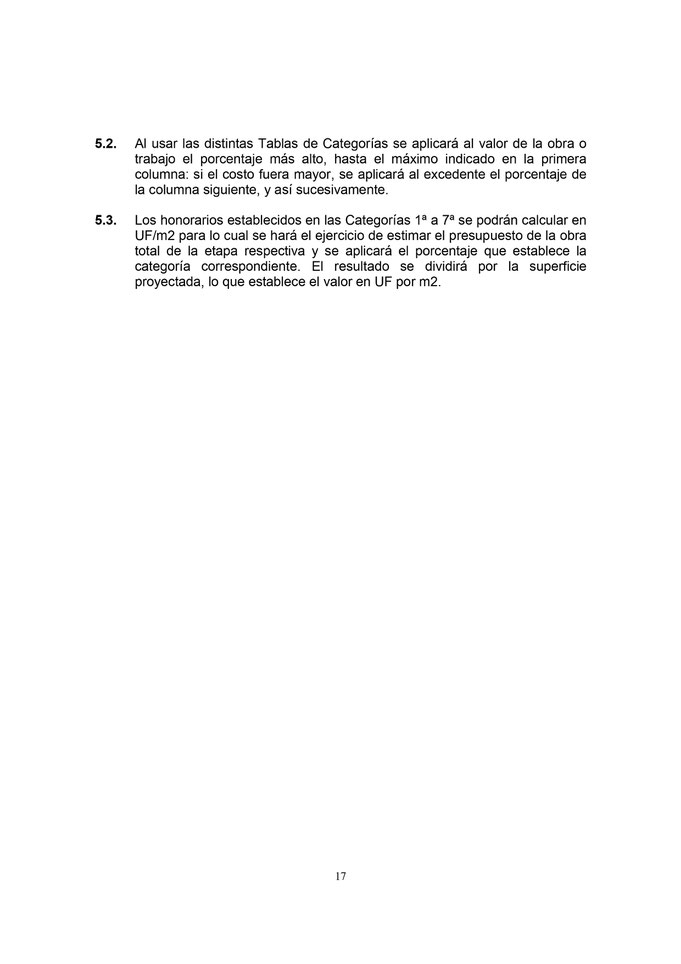 5.2. Al usar las distintas Tablas de Categorías se aplicará al valor de la obra o trabajo el porcentaje más alto, hasta el máximo indicado en la primera columna: si el costo fuera mayor, se aplicará al excedente el porcentaje de la columna siguiente, y así sucesivamente.

5.3. Los honorarios establecidos en las Categorías 1ª a 7ª se podrán calcular en UF/m2 para lo cual se hará el ejercicio de estimar el presupuesto de la obra total de la etapa respectiva y se aplicará el porcentaje que establece la categoría correspondiente. El resultado se dividirá por la superficie proyectada, lo que establece el valor en UF por m2.

17